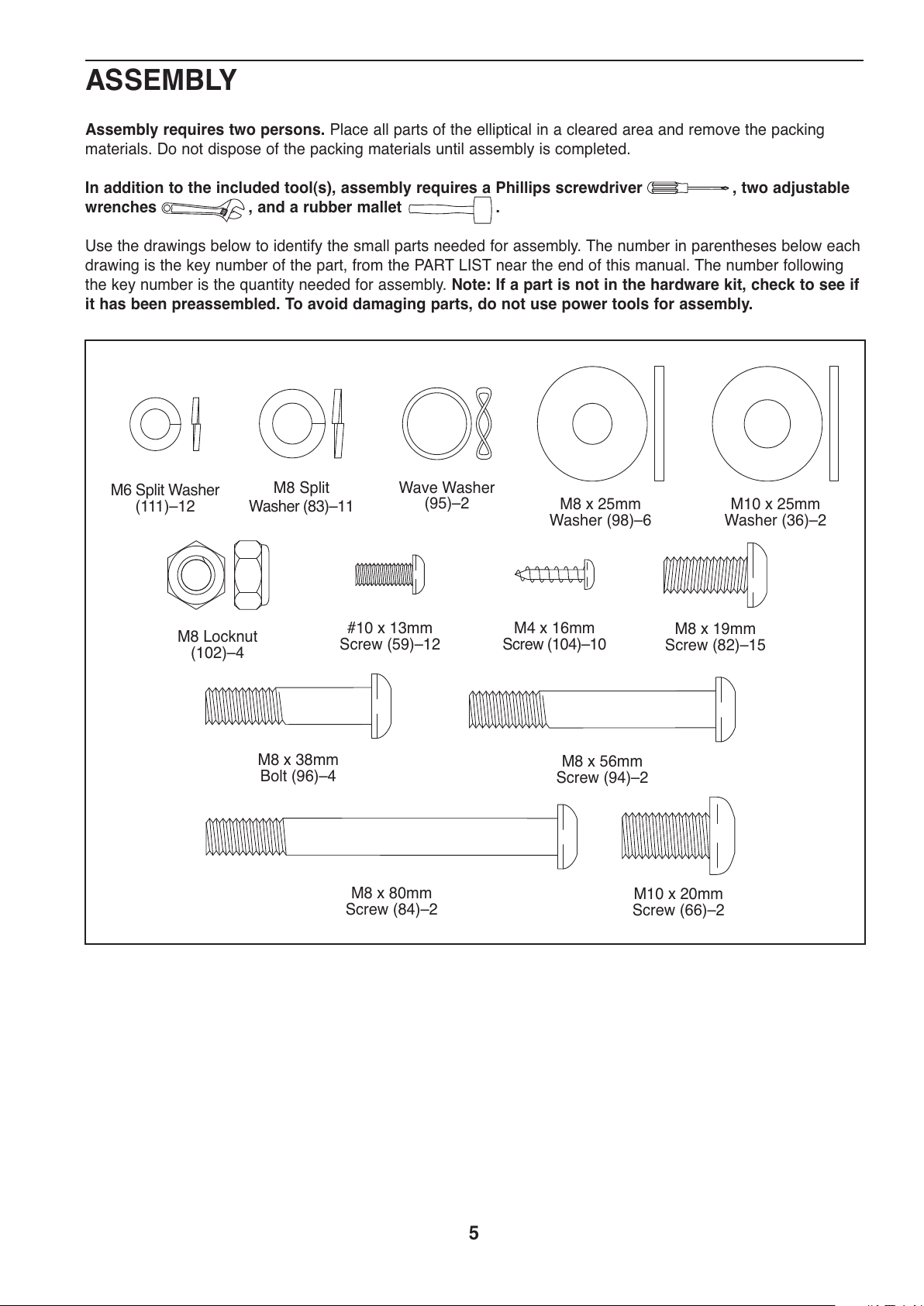 ASSEMBLY

Assembly requires two persons. Place all parts of the elliptical in a cleared area and remove the packing materials. Do not dispose of the packing materials until assembly is completed.

In addition to the included tool(s), assembly requires a Phillips screwdriver , two adjustable wrenches , and a rubber mallet .

Use the drawings below to identify the small parts needed for assembly. The number in parentheses below each drawing is the key number of the part, from the PART LIST near the end of this manual. The number following the key number is the quantity needed for assembly. Note: If a part is not in the hardware kit, check to see if it has been preassembled. To avoid damaging parts, do not use power tools for assembly.

M6 Split Washer (111)–12

M8 Split Washer (83)–11

Wave Washer (95)–2

M8 x 25mm Washer (98)–6

M10 x 25mm Washer (36)–2

M8 Locknut (102)–4

#10 x 13mm Screw (59)–12

M4 x 16mm Screw (104)–10

M8 x 19mm Screw (82)–15

M8 x 38mm Bolt (96)–4

M8 x 56mm Screw (94)–2

M8 x 80mm Screw (84)–2

M10 x 20mm Screw (66)–2

5